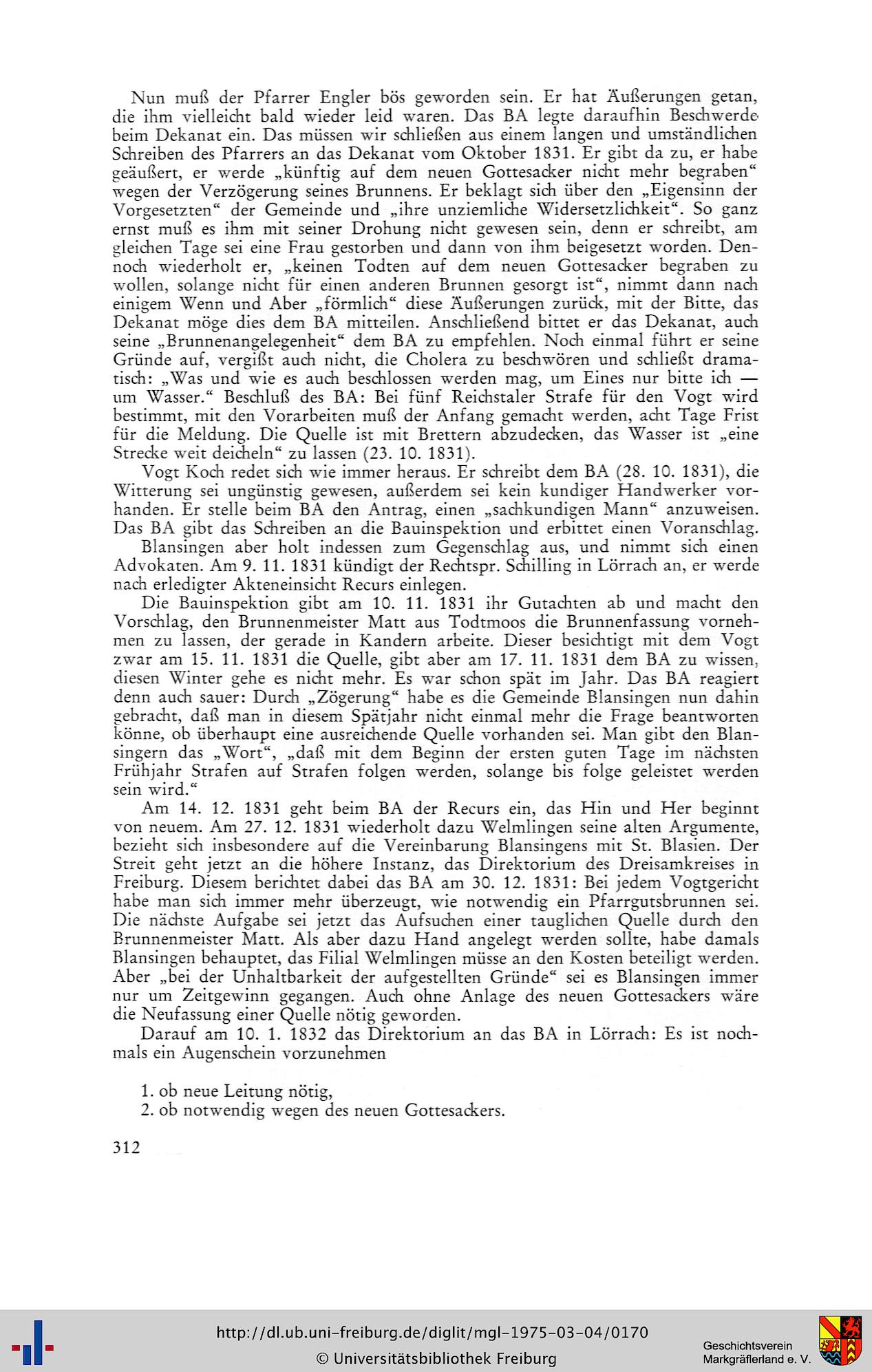 Nun muß der Pfarrer Engler bös geworden sein. Er hat Äußerungen getan, die ihm vielleicht bald wieder leid waren. Das BA legte daraufhin Beschwerde beim Dekanat ein. Das müssen wir schließen aus einem langen und umständlichen Schreiben des Pfarrers an das Dekanat vom Oktober 1831. Er gibt da zu, er habe geäußert, er werde „künftig auf dem neuen Gottesacker nicht mehr begraben“ wegen der Verzögerung seines Brunnens. Er beklagt sich über den „Eigensinn der Vorgesetzten“ der Gemeinde und „ihre unziemliche Widersetzlichkeit“. So ganz ernst muß es ihm mit seiner Drohung nicht gewesen sein, denn er schreibt, am gleichen Tage sei eine Frau gestorben und dann von ihm beigesetzt worden. Dennoch wiederholt er, „keinen Todten auf dem neuen Gottesacker begraben zu wollen, solange nicht für einen anderen Brunnen gesorgt ist“, nimmt dann nach einigem Wenn und Aber „förmlich“ diese Äußerungen zurück, mit der Bitte, das Dekanat möge dies dem BA mitteilen. Anschließend bittet er das Dekanat, auch seine „Brunnenangelegenheit“ dem BA zu empfehlen. Noch einmal führt er seine Gründe auf, vergißt auch nicht, die Cholera zu beschwören und schließt dramatisch: „Was und wie es auch beschlossen werden mag, um Eines nur bitte ich — um Wasser.“ Beschluß des BA: Bei fünf Reichstaler Strafe für den Vogt wird bestimmt, mit den Vorarbeiten muß der Anfang gemacht werden, acht Tage Frist für die Meldung. Die Quelle ist mit Brettern abzudecken, das Wasser ist „eine Strecke weit deicheln“ zu lassen (23. 10. 1831).

Vogt Koch redet sich wie immer heraus. Er schreibt dem BA (28. 10. 1831), die Witterung sei ungünstig gewesen, außerdem sei kein kundiger Handwerker vorhanden. Er stelle beim BA den Antrag, einen „sachkundigen Mann“ anzuweisen. Das BA gibt das Schreiben an die Bauinspektion und erbittet einen Voranschlag.

Blansingen aber holt indessen zum Gegenschlag aus, und nimmt sich einen Advokaten. Am 9. 11. 1831 kündigt der Rechtspr. Schilling in Lörrach an, er werde nach erledigter Akteneinsicht Recurs einlegen.

Die Bauinspektion gibt am 10. 11. 1831 ihr Gutachten ab und macht den Vorschlag, den Brunnenmeister Matt aus Todtmoos die Brunnenfassung vornehmen zu lassen, der gerade in Kandern arbeite. Dieser besichtigt mit dem Vogt zwar am 15. 11. 1831 die Quelle, gibt aber am 17. 11. 1831 dem BA zu wissen, diesen Winter gehe es nicht mehr. Es war schon spät im Jahr. Das BA reagiert denn auch sauer: Durch „Zögerung“ habe es die Gemeinde Blansingen nun dahin gebracht, daß man in diesem Spätjahr nicht einmal mehr die Frage beantworten könne, ob überhaupt eine ausreichende Quelle vorhanden sei. Man gibt den Blansingern das „Wort“, „daß mit dem Beginn der ersten guten Tage im nächsten Frühjahr Strafen auf Strafen folgen werden, solange bis folge geleistet werden sein wird.“

Am 14. 12. 1831 geht beim BA der Recurs ein, das Hin und Her beginnt von neuem. Am 27. 12. 1831 wiederholt dazu Welmlingen seine alten Argumente, bezieht sich insbesondere auf die Vereinbarung Blansingens mit St. Blasien. Der Streit geht jetzt an die höhere Instanz, das Direktorium des Dreisamkreises in Freiburg. Diesem berichtet dabei das BA am 30. 12. 1831: Bei jedem Vogtgericht habe man sich immer mehr überzeugt, wie notwendig ein Pfarrgutsbrunnen sei. Die nächste Aufgabe sei jetzt das Aufsuchen einer tauglichen Quelle durch den Brunnenmeister Matt. Als aber dazu Hand angelegt werden sollte, habe damals Blansingen behauptet, das Filial Welmlingen müsse an den Kosten beteiligt werden. Aber „bei der Unhaltbarkeit der aufgestellten Gründe“ sei es Blansingen immer nur um Zeitgewinn gegangen. Auch ohne Anlage des neuen Gottesackers wäre die Neufassung einer Quelle nötig geworden.

Darauf am 10. 1. 1832 das Direktorium an das BA in Lörrach: Es ist nochmals ein Augenschein vorzunehmen

1. ob neue Leitung nötig,
2. ob notwendig wegen des neuen Gottesackers.

312

http://dl.ub.uni-freiburg.de/diglit/mgl-1975-03-04/0170
© Universitätsbibliothek Freiburg

Geschichtsverein
Markgräflerland e. V.